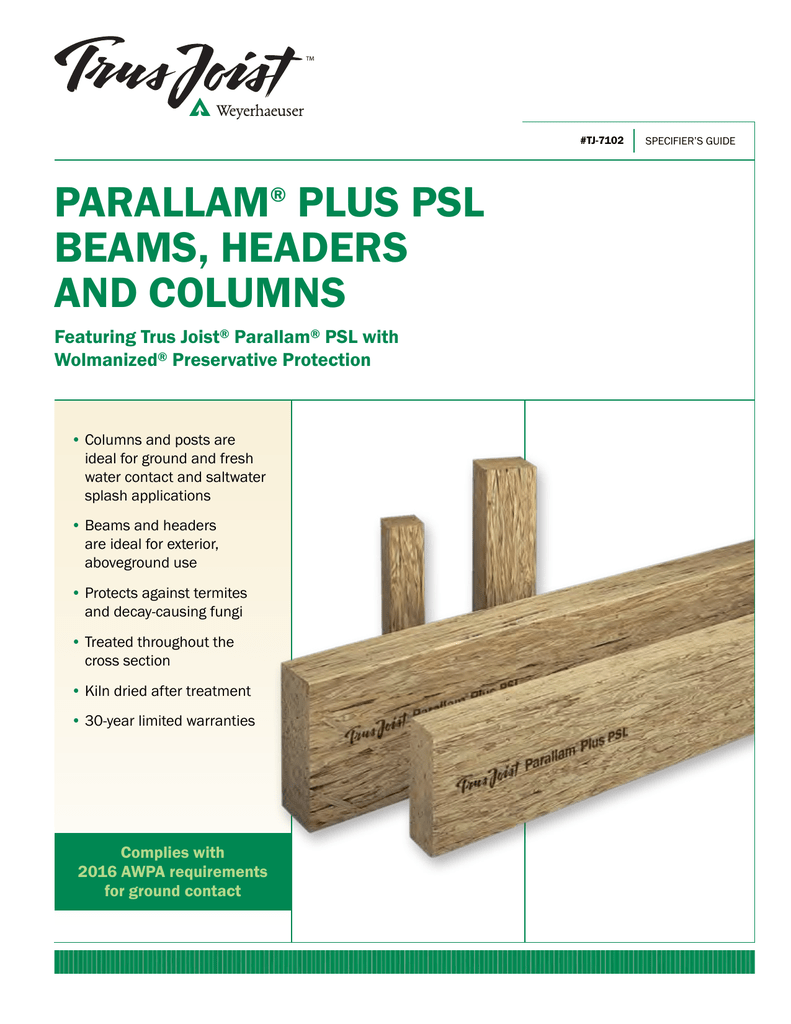 Trus Joist™
Weyerhaeuser

#TJ-7102 SPECIFIER'S GUIDE

PARALLAM® PLUS PSL BEAMS, HEADERS AND COLUMNS

Featuring Trus Joist® Parallam® PSL with Wolmanized® Preservative Protection

• Columns and posts are ideal for ground and fresh water contact and saltwater splash applications

• Beams and headers are ideal for exterior, aboveground use

• Protects against termites and decay-causing fungi

• Treated throughout the cross section

• Kiln dried after treatment

• 30-year limited warranties

Complies with 2016 AWPA requirements for ground contact

Trus Joist Parallam Plus PSL

Trus Joist Parallam Plus PSL